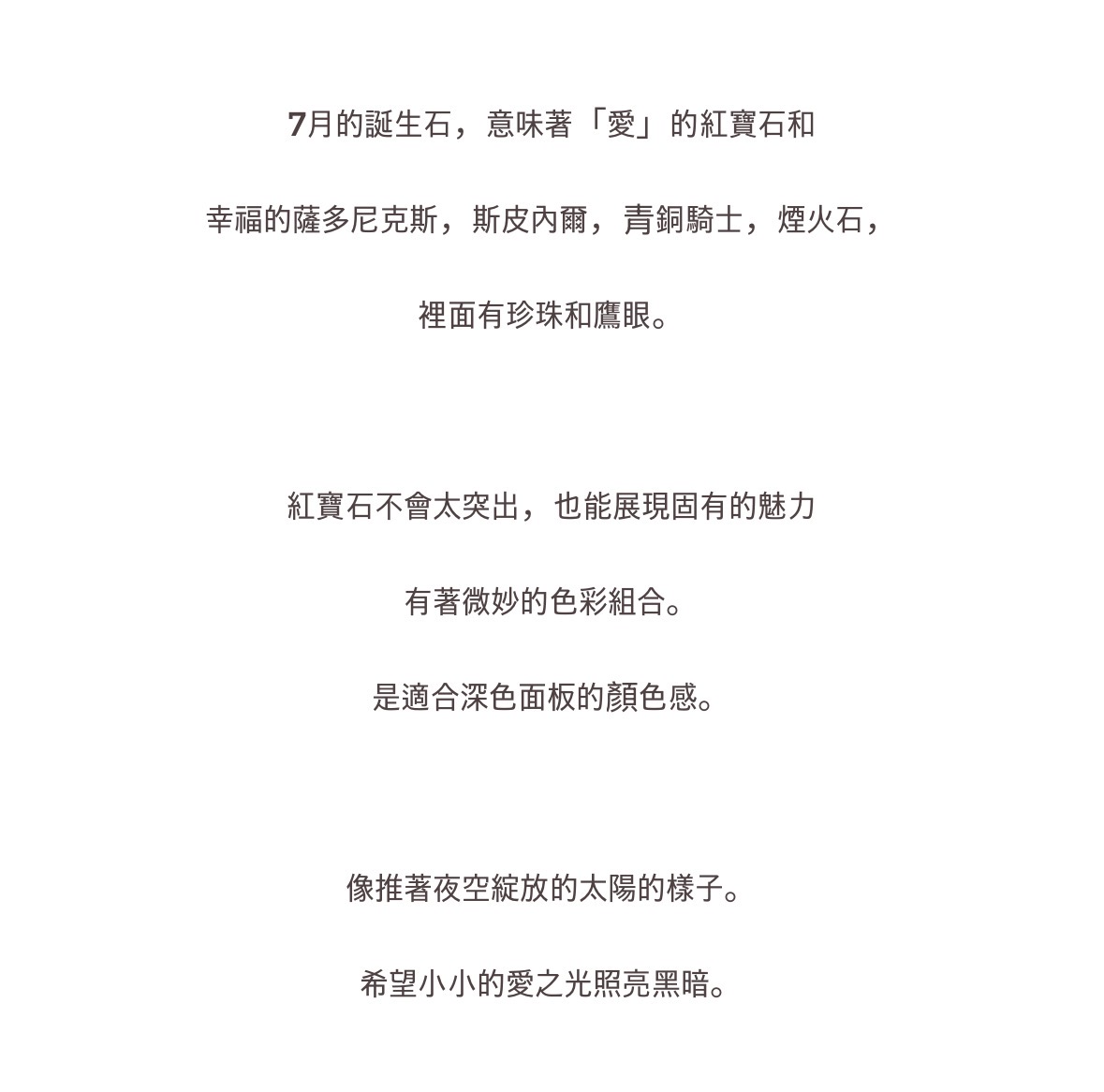 7月的誕生石，意味著「愛」的紅寶石和

幸福的薩多尼克斯，斯皮內爾，青銅騎士，煙火石，

裡面有珍珠和鷹眼。

紅寶石不會太突出，也能展現固有的魅力

有著微妙的色彩組合。

是適合深色面板的顏色感。

像推著夜空綻放的太陽的樣子。

希望小小的愛之光照亮黑暗。